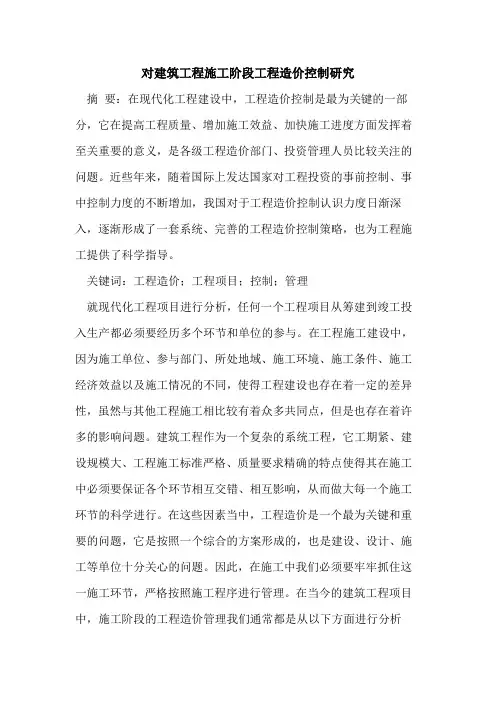 对建筑工程施工阶段工程造价控制研究

摘 要：在现代化工程建设中，工程造价控制是最为关键的一部分，它在提高工程质量、增加施工效益、加快施工进度方面发挥着至关重要的意义，是各级工程造价部门、投资管理人员比较关注的问题。近些年来，随着国际上发达国家对工程投资的事前控制、事中控制力度的不断增加，我国对于工程造价控制认识力度日渐深入，逐渐形成了一套系统、完善的工程造价控制策略，也为工程施工提供了科学指导。

关键词：工程造价；工程项目；控制；管理

就现代化工程项目进行分析，任何一个工程项目从筹建到竣工投入生产都必须要经历多个环节和单位的参与。在工程施工建设中，因为施工单位、参与部门、所处地域、施工环境、施工条件、施工经济效益以及施工情况的不同，使得工程建设也存在着一定的差异性，虽然与其他工程施工相比较有着众多共同点，但是也存在着许多的影响问题。建筑工程作为一个复杂的系统工程，它工期紧、建设规模大、工程施工标准严格、质量要求精确的特点使得其在施工中必须要保证各个环节相互交错、相互影响，从而做大每一个施工环节的科学进行。在这些因素当中，工程造价是一个最为关键和重要的问题，它是按照一个综合的方案形成的，也是建设、设计、施工等单位十分关心的问题。因此，在施工中我们必须要牢牢抓住这一施工环节，严格按照施工程序进行管理。在当今的建筑工程项目中，施工阶段的工程造价管理我们通常都是从以下方面进行分析